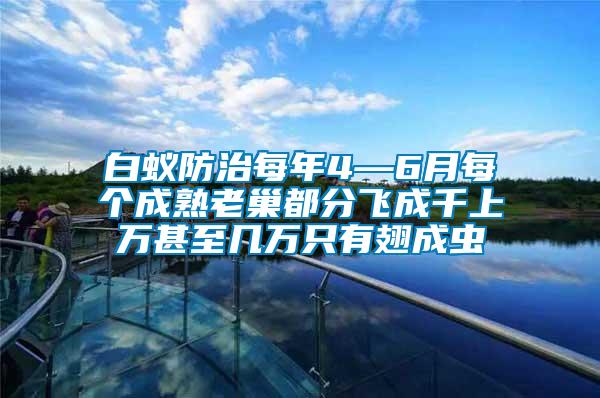 白蚁防治每年4—6月每个成熟老巢都分飞成千上万甚至几万只有翅成虫